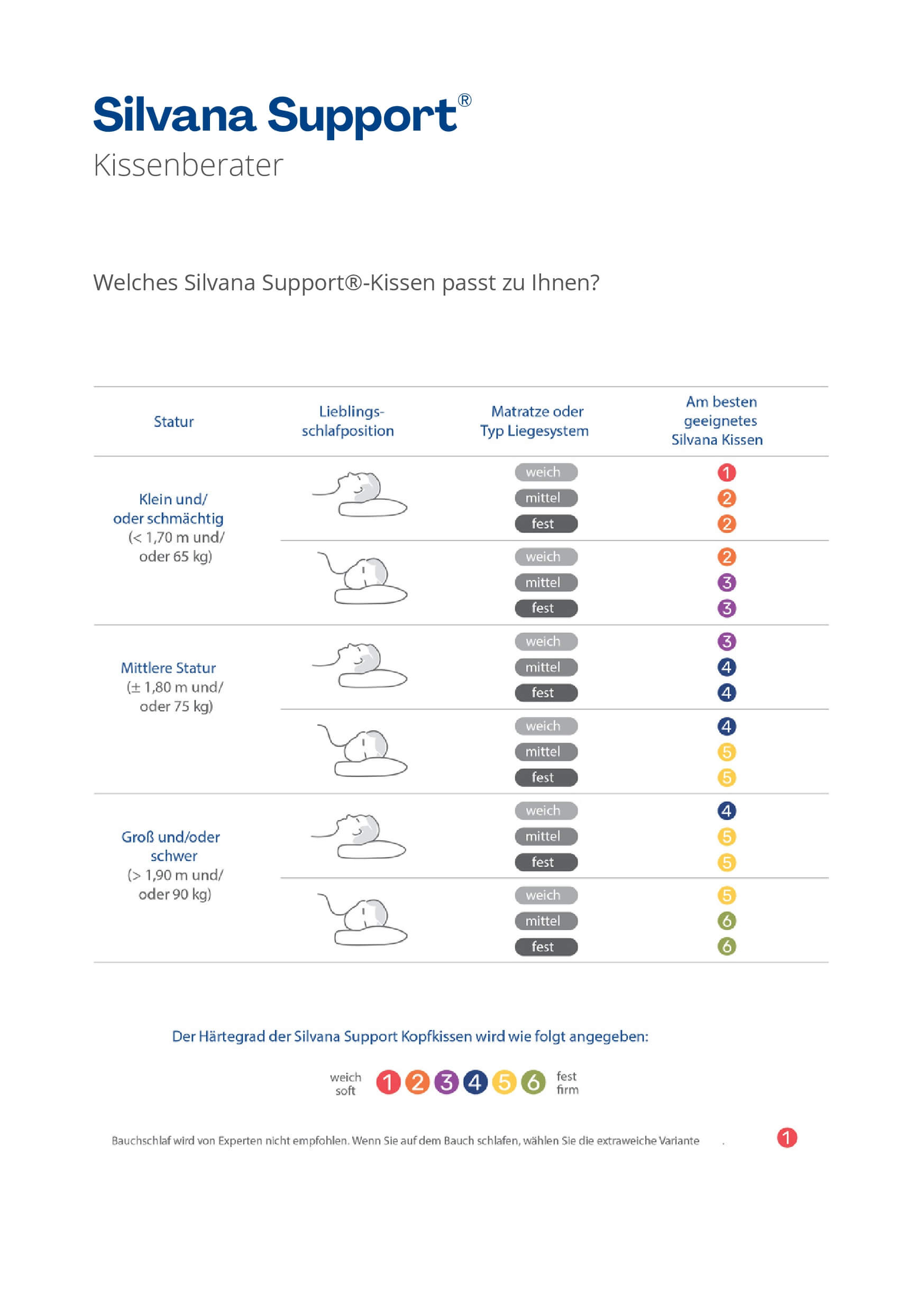 Silvana Support®
Kissenberater

Welches Silvana Support®-Kissen passt zu Ihnen?

| Statur | Lieblings-schlafposition | Matratze oder Typ Liegesystem | Am besten geeignetes Silvana Kissen |
|---|---|---|---|
| Klein und/ oder schmächtig (< 1,70 m und/ oder 65 kg) | | weich | 1 |
| | | mittel | 2 |
| | | fest | 2 |
| | | weich | 2 |
| | | mittel | 3 |
| | | fest | 3 |
| Mittlere Statur (± 1,80 m und/ oder 75 kg) | | weich | 3 |
| | | mittel | 4 |
| | | fest | 4 |
| | | weich | 4 |
| | | mittel | 5 |
| | | fest | 5 |
| Groß und/oder schwer (> 1,90 m und/ oder 90 kg) | | weich | 4 |
| | | mittel | 5 |
| | | fest | 5 |
| | | weich | 5 |
| | | mittel | 6 |
| | | fest | 6 |

Der Härtegrad der Silvana Support Kopfkissen wird wie folgt angegeben:

weich soft 1 2 3 4 5 6 fest firm

Bauchschlaf wird von Experten nicht empfohlen. Wenn Sie auf dem Bauch schlafen, wählen Sie die extraweiche Variante . 1